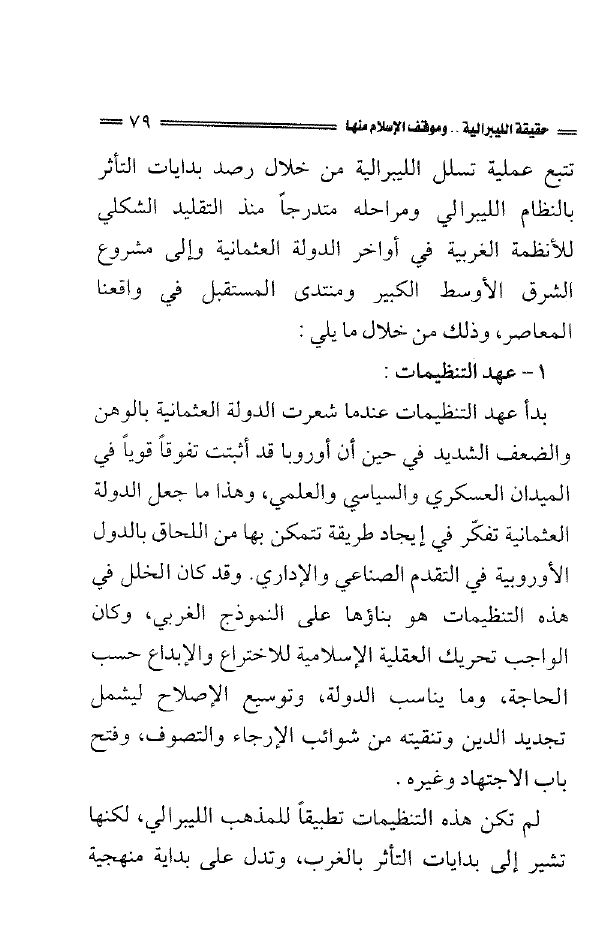 حقيقة الليبرالية .. وموقف الإسلام منها ٧٩

تتبع عملية تسلل الليبرالية من خلال رصد بدايات التأثر بالنظام الليبرالي ومراحله متدرجاً منذ التقليد الشكلي للأنظمة الغربية في أواخر الدولة العثمانية وإلى مشروع الشرق الأوسط الكبير ومنتدى المستقبل في واقعنا المعاصر، وذلك من خلال ما يلي :

١ - عهد التنظيمات :

بدأ عهد التنظيمات عندما شعرت الدولة العثمانية بالوهن والضعف الشديد في حين أن أوروبا قد أثبتت تفوقاً قوياً في الميدان العسكري والسياسي والعلمي، وهذا ما جعل الدولة العثمانية تفكّر في إيجاد طريقة تتمكن بها من اللحاق بالدول الأوروبية في التقدم الصناعي والإداري. وقد كان الخلل في هذه التنظيمات هو بناؤها على النموذج الغربي، وكان الواجب تحريك العقلية الإسلامية للاختراع والإبداع حسب الحاجة، وما يناسب الدولة، وتوسيع الإصلاح ليشمل تجديد الدين وتنقيته من شوائب الإرجاء والتصوف، وفتح باب الاجتهاد وغيره .

لم تكن هذه التنظيمات تطبيقاً للمذهب الليبرالي، لكنها تشير إلى بدايات التأثر بالغرب، وتدل على بداية منهجية